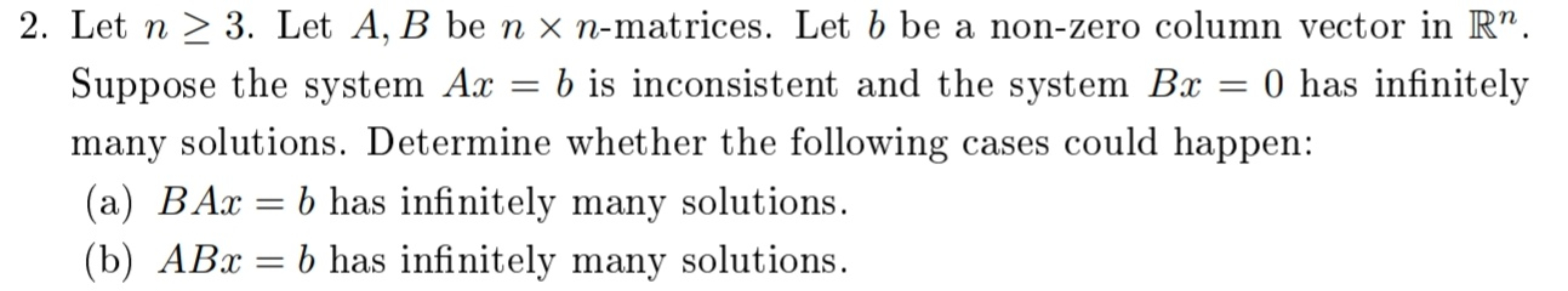 2. Let $n \geq 3$. Let $A, B$ be $n \times n$-matrices. Let $b$ be a non-zero column vector in $\mathbb{R}^n$. Suppose the system $Ax = b$ is inconsistent and the system $Bx = 0$ has infinitely many solutions. Determine whether the following cases could happen:

(a) $BAx = b$ has infinitely many solutions.

(b) $ABx = b$ has infinitely many solutions.